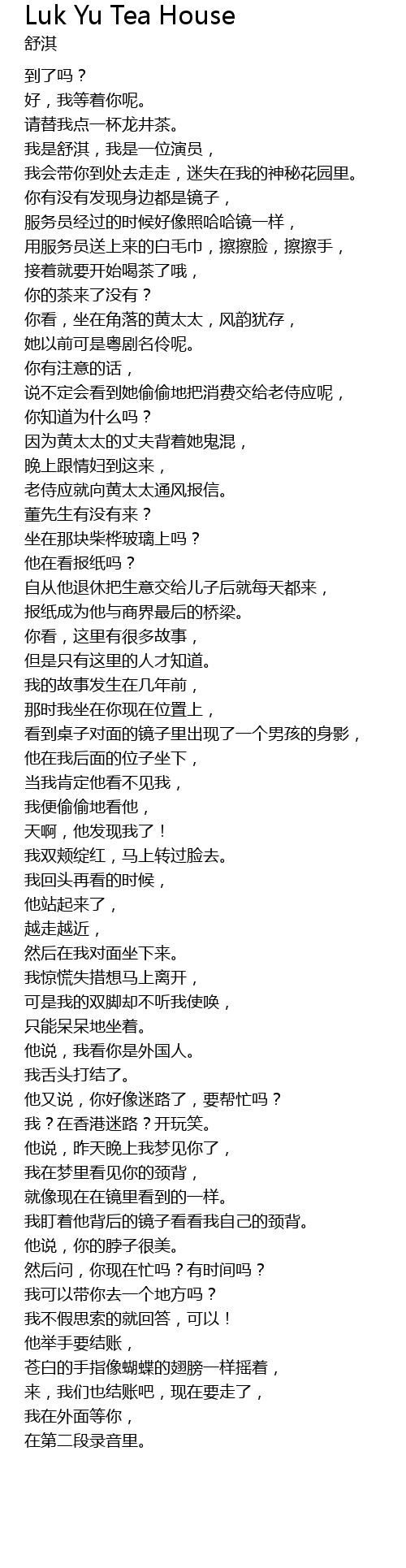 Luk Yu Tea House
舒淇

到了吗？
好，我等着你呢。
请替我点一杯龙井茶。
我是舒淇，我是一位演员，
我会带你到处去走走，迷失在我的神秘花园里。
你有没有发现身边都是镜子，
服务员经过的时候好像照哈哈镜一样，
用服务员送上来的白毛巾，擦擦脸，擦擦手，
接着就要开始喝茶了哦，
你的茶来了没有？
你看，坐在角落的黄太太，风韵犹存，
她以前可是粤剧名伶呢。
你有注意的话，
说不定会看到她偷偷地把消费交给老侍应呢，
你知道为什么吗？
因为黄太太的丈夫背着她鬼混，
晚上跟情妇到这来，
老侍应就向黄太太通风报信。
董先生有没有来？
坐在那块柴桦玻璃上吗？
他在看报纸吗？
自从他退休把生意交给儿子后就每天都来，
报纸成为他与商界最后的桥梁。
你看，这里有很多故事，
但是只有这里的人才知道。
我的故事发生在几年前，
那时我坐在你现在位置上，
看到桌子对面的镜子里出现了一个男孩的身影，
他在我后面的位子坐下，
当我肯定他看不见我，
我便偷偷地看他，
天啊，他发现我了！
我双颊绽红，马上转过脸去。
我回头再看的时候，
他站起来了，
越走越近，
然后在我对面坐下来。
我惊慌失措想马上离开，
可是我的双脚却不听我使唤，
只能呆呆地坐着。
他说，我看你是外国人。
我舌头打结了。
他又说，你好像迷路了，要帮忙吗？
我？在香港迷路？开玩笑。
他说，昨天晚上我梦见你了，
我在梦里看见你的颈背，
就像现在在镜里看到的一样。
我盯着他背后的镜子看看我自己的颈背。
他说，你的脖子很美。
然后问，你现在忙吗？有时间吗？
我可以带你去一个地方吗？
我不假思索的就回答，可以！
他举手要结账，
苍白的手指像蝴蝶的翅膀一样摇着，
来，我们也结账吧，现在要走了，
我在外面等你，
在第二段录音里。